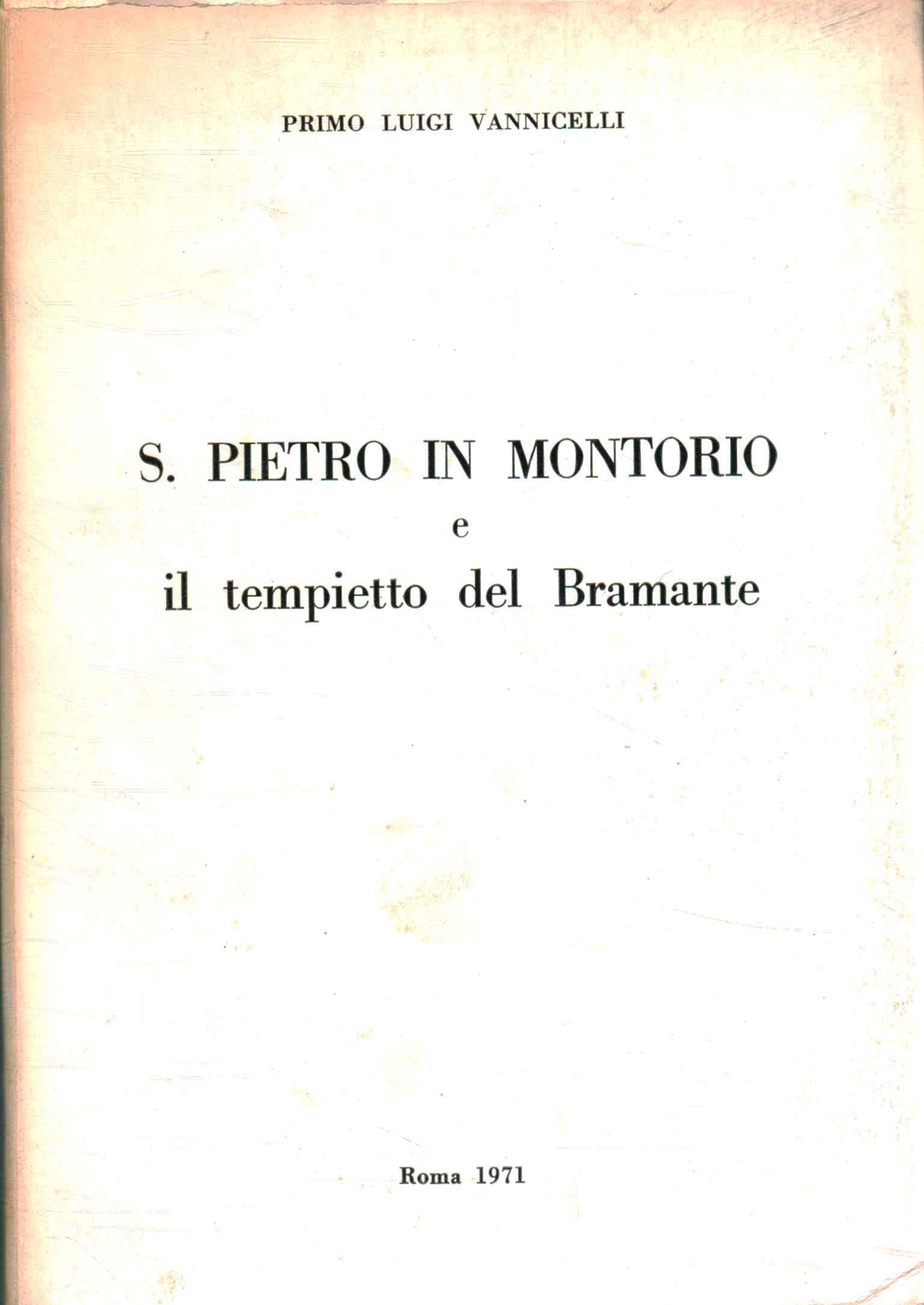 PRIMO LUIGI VANNICELLI

S. PIETRO IN MONTORIO
e
il tempietto del Bramante

Roma 1971